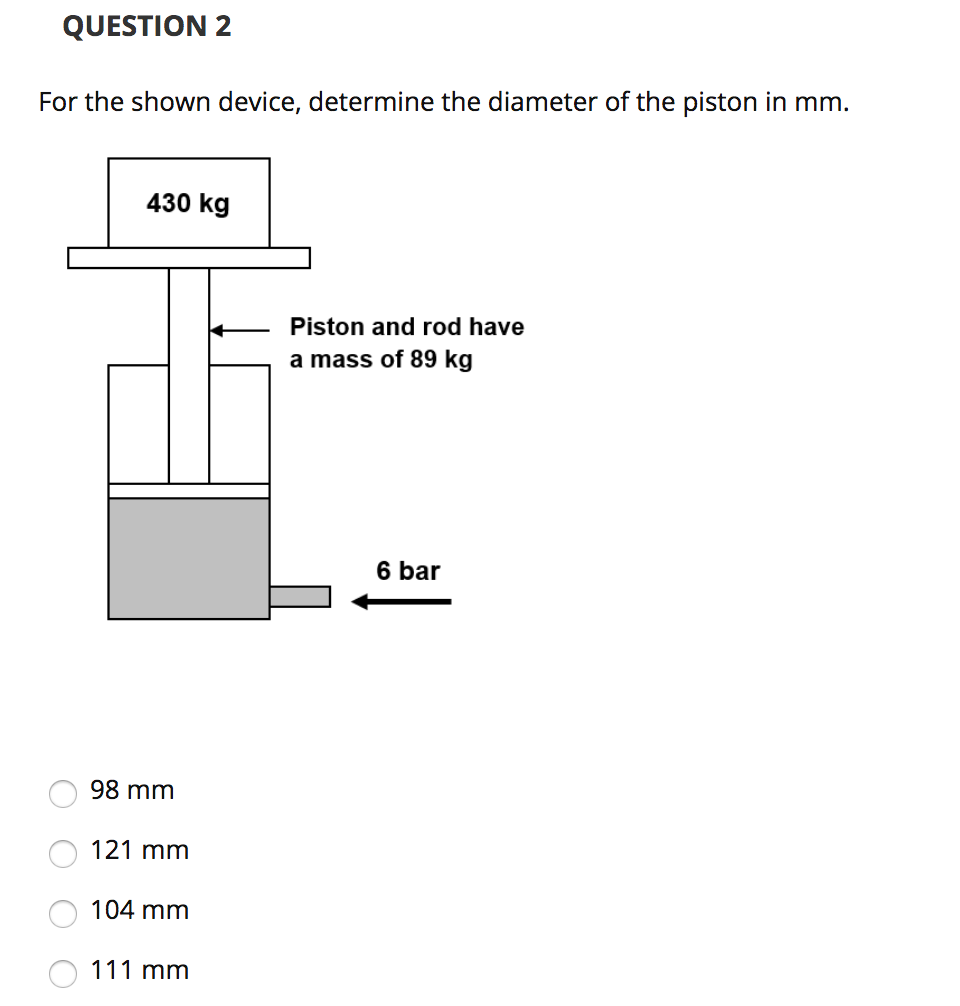 QUESTION 2

For the shown device, determine the diameter of the piston in mm.

430 kg

Piston and rod have a mass of 89 kg

6 bar

98 mm

121 mm

104 mm

111 mm